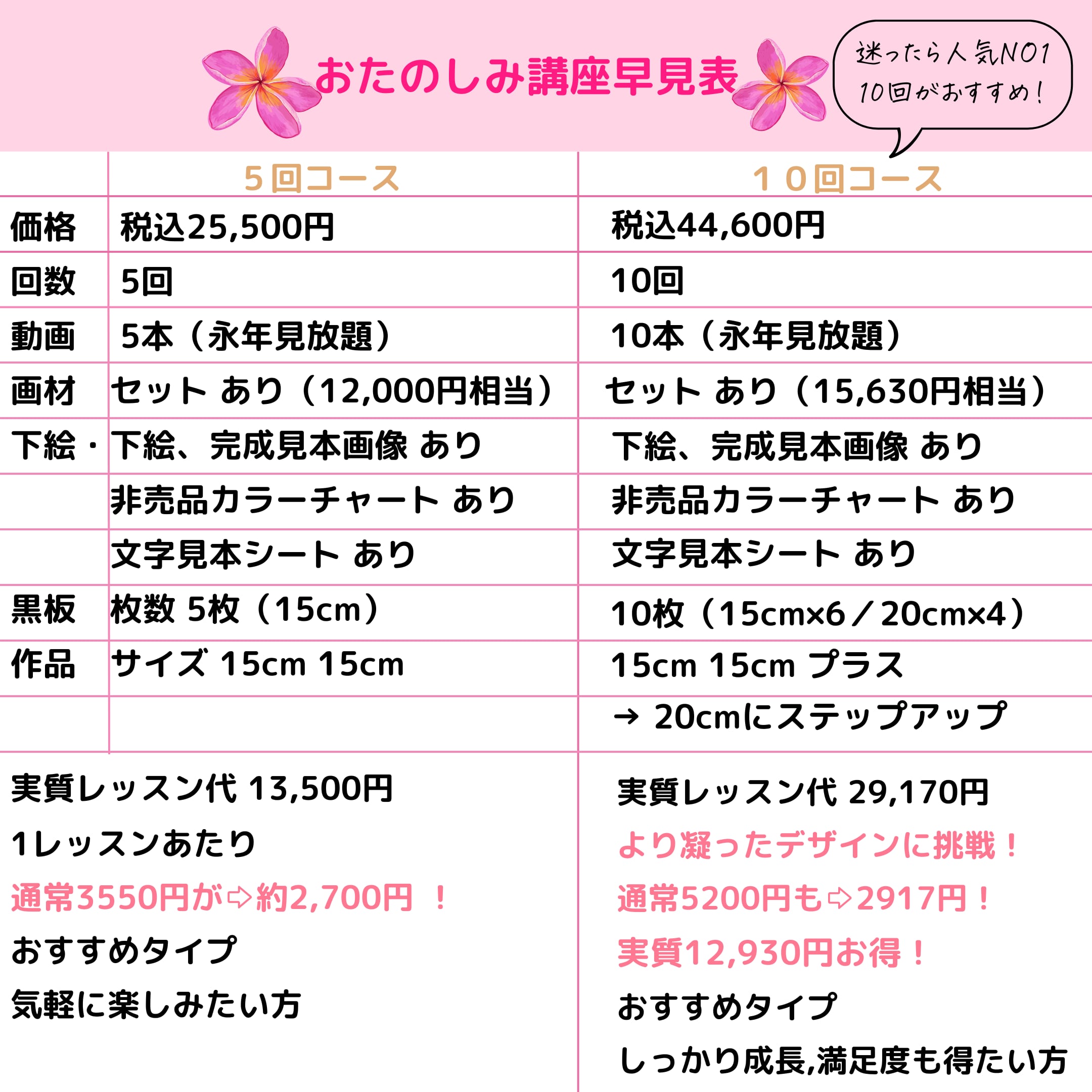 おたのしみ講座早見表

迷ったら人気NO1
10回がおすすめ!

|  | 5回コース | 10回コース |
|---|---|---|
| 価格 | 税込25,500円 | 税込44,600円 |
| 回数 | 5回 | 10回 |
| 動画 | 5本(永年見放題) | 10本(永年見放題) |
| 画材 | セット あり(12,000円相当) | セット あり(15,630円相当) |
| 下絵・ | 下絵、完成見本画像 あり | 下絵、完成見本画像 あり |
|  | 非売品カラーチャート あり | 非売品カラーチャート あり |
|  | 文字見本シート あり | 文字見本シート あり |
| 黒板 | 枚数 5枚(15cm) | 10枚(15cm×6/20cm×4) |
| 作品 | サイズ 15cm 15cm | 15cm 15cm プラス |
|  |  | → 20cmにステップアップ |

実質レッスン代 13,500円
1レッスンあたり
通常3550円が⇨約2,700円 !
おすすめタイプ
気軽に楽しみたい方

実質レッスン代 29,170円
より凝ったデザインに挑戦!
通常5200円も⇨2917円!
実質12,930円お得!
おすすめタイプ
しっかり成長,満足度も得たい方